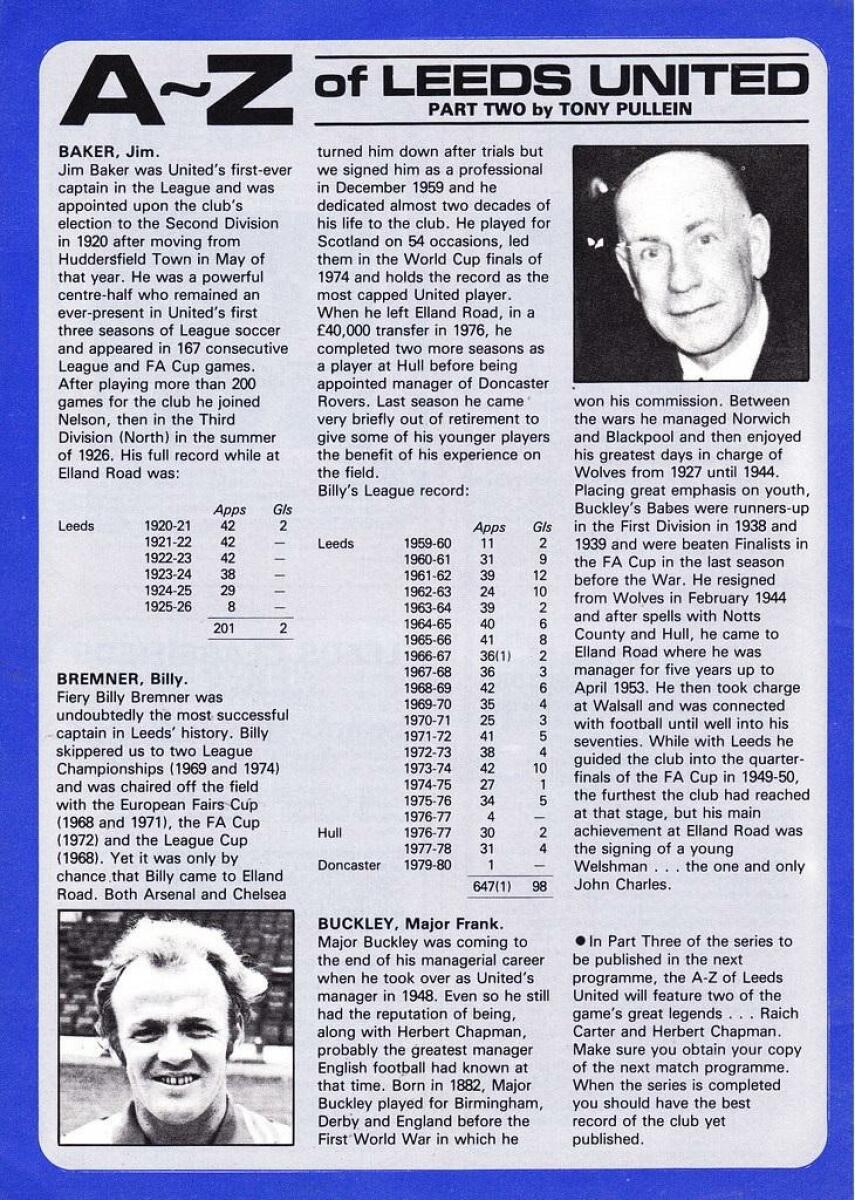 A~Z of LEEDS UNITED
PART TWO by TONY PULLEIN

BAKER, Jim.
Jim Baker was United's first-ever captain in the League and was appointed upon the club's election to the Second Division in 1920 after moving from Huddersfield Town in May of that year. He was a powerful centre-half who remained an ever-present in United's first three seasons of League soccer and appeared in 167 consecutive League and FA Cup games. After playing more than 200 games for the club he joined Nelson, then in the Third Division (North) in the summer of 1926. His full record while at Elland Road was:

| | | Apps | Gls |
|---|---|---|---|
| Leeds | 1920-21 | 42 | 2 |
| | 1921-22 | 42 | — |
| | 1922-23 | 42 | — |
| | 1923-24 | 38 | — |
| | 1924-25 | 29 | — |
| | 1925-26 | 8 | — |
| | | 201 | 2 |

BREMNER, Billy.
Fiery Billy Bremner was undoubtedly the most successful captain in Leeds' history. Billy skippered us to two League Championships (1969 and 1974) and was chaired off the field with the European Fairs Cup (1968 and 1971), the FA Cup (1972) and the League Cup (1968). Yet it was only by chance that Billy came to Elland Road. Both Arsenal and Chelsea turned him down after trials but we signed him as a professional in December 1959 and he dedicated almost two decades of his life to the club. He played for Scotland on 54 occasions, led them in the World Cup finals of 1974 and holds the record as the most capped United player. When he left Elland Road, in a £40,000 transfer in 1976, he completed two more seasons as a player at Hull before being appointed manager of Doncaster Rovers. Last season he came very briefly out of retirement to give some of his younger players the benefit of his experience on the field.
Billy's League record:

| | | Apps | Gls |
|---|---|---|---|
| Leeds | 1959-60 | 11 | 2 |
| | 1960-61 | 31 | 9 |
| | 1961-62 | 39 | 12 |
| | 1962-63 | 24 | 10 |
| | 1963-64 | 39 | 2 |
| | 1964-65 | 40 | 6 |
| | 1965-66 | 41 | 8 |
| | 1966-67 | 36(1) | 2 |
| | 1967-68 | 36 | 3 |
| | 1968-69 | 42 | 6 |
| | 1969-70 | 35 | 4 |
| | 1970-71 | 25 | 3 |
| | 1971-72 | 41 | 5 |
| | 1972-73 | 38 | 4 |
| | 1973-74 | 42 | 10 |
| | 1974-75 | 27 | 1 |
| | 1975-76 | 34 | 5 |
| | 1976-77 | 4 | — |
| Hull | 1976-77 | 30 | 2 |
| | 1977-78 | 31 | 4 |
| Doncaster | 1979-80 | 1 | — |
| | | 647(1) | 98 |

BUCKLEY, Major Frank.
Major Buckley was coming to the end of his managerial career when he took over as United's manager in 1948. Even so he still had the reputation of being, along with Herbert Chapman, probably the greatest manager English football had known at that time. Born in 1882, Major Buckley played for Birmingham, Derby and England before the First World War in which he won his commission. Between the wars he managed Norwich and Blackpool and then enjoyed his greatest days in charge of Wolves from 1927 until 1944. Placing great emphasis on youth, Buckley's Babes were runners-up in the First Division in 1938 and 1939 and were beaten Finalists in the FA Cup in the last season before the War. He resigned from Wolves in February 1944 and after spells with Notts County and Hull, he came to Elland Road where he was manager for five years up to April 1953. He then took charge at Walsall and was connected with football until well into his seventies. While with Leeds he guided the club into the quarter-finals of the FA Cup in 1949-50, the furthest the club had reached at that stage, but his main achievement at Elland Road was the signing of a young Welshman . . . the one and only John Charles.

● In Part Three of the series to be published in the next programme, the A-Z of Leeds United will feature two of the game's great legends . . . Raich Carter and Herbert Chapman. Make sure you obtain your copy of the next match programme. When the series is completed you should have the best record of the club yet published.